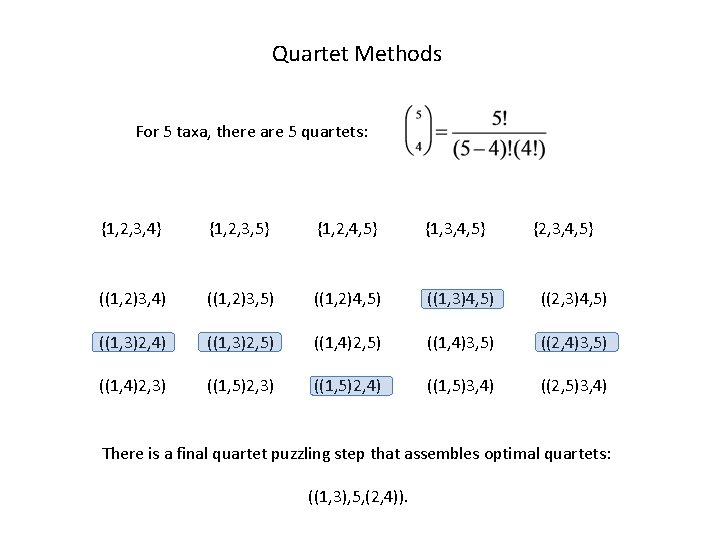 Quartet Methods

For 5 taxa, there are 5 quartets: $\binom{5}{4} = \frac{5!}{(5-4)!(4!)}$

{1,2,3,4} {1,2,3,5} {1,2,4,5} {1,3,4,5} {2,3,4,5}

((1,2)3,4) ((1,2)3,5) ((1,2)4,5) ((1,3)4,5) ((2,3)4,5)

((1,3)2,4) ((1,3)2,5) ((1,4)2,5) ((1,4)3,5) ((2,4)3,5)

((1,4)2,3) ((1,5)2,3) ((1,5)2,4) ((1,5)3,4) ((2,5)3,4)

There is a final quartet puzzling step that assembles optimal quartets:

((1,3),5,(2,4)).